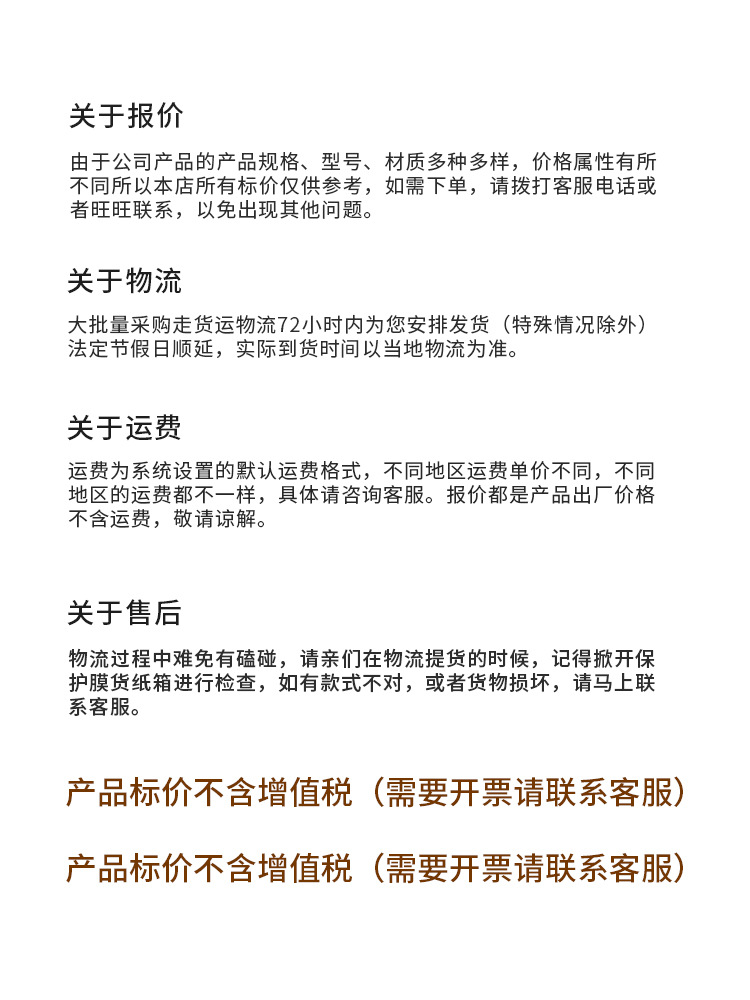 关于报价

由于公司产品的产品规格、型号、材质多种多样，价格属性有所不同所以本店所有标价仅供参考，如需下单，请拨打客服电话或者旺旺联系，以免出现其他问题。

关于物流

大批量采购走货运物流72小时内为您安排发货（特殊情况除外）法定节假日顺延，实际到货时间以当地物流为准。

关于运费

运费为系统设置的默认运费格式，不同地区运费单价不同，不同地区的运费都不一样，具体请咨询客服。报价都是产品出厂价格不含运费，敬请谅解。

关于售后

物流过程中难免有磕碰，请亲们在物流提货的时候，记得掀开保护膜货纸箱进行检查，如有款式不对，或者货物损坏，请马上联系客服。

产品标价不含增值税（需要开票请联系客服）

产品标价不含增值税（需要开票请联系客服）